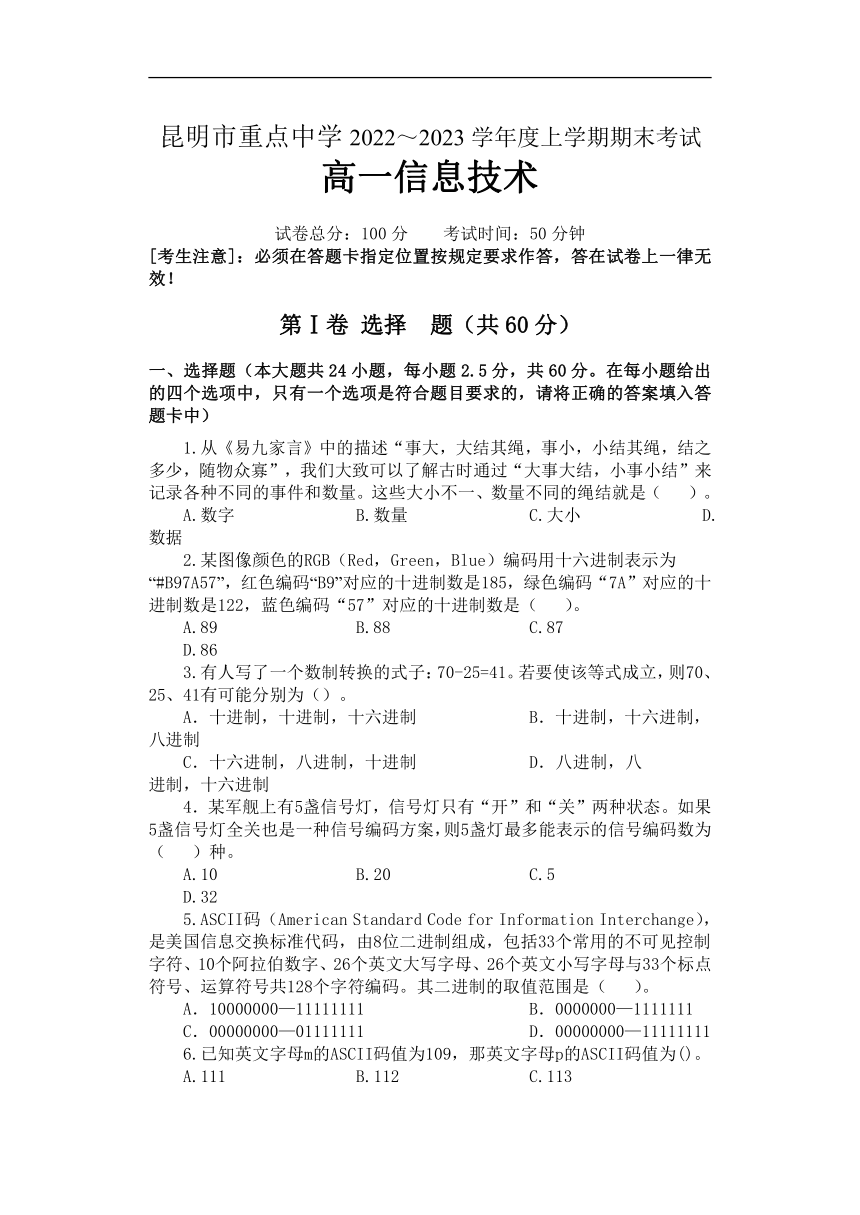 昆明市重点中学 2022～2023 学年度上学期期末考试

高一信息技术

试卷总分：100 分　　考试时间：50 分钟

[考生注意]：必须在答题卡指定位置按规定要求作答，答在试卷上一律无效！

第Ⅰ卷 选择　题（共 60 分）

一、选择题（本大题共 24 小题，每小题 2.5 分，共 60 分。在每小题给出的四个选项中，只有一个选项是符合题目要求的，请将正确的答案填入答题卡中）

1.从《易九家言》中的描述“事大，大结其绳，事小，小结其绳，结之多少，随物众寡”，我们大致可以了解古时通过“大事大结，小事小结”来记录各种不同的事件和数量。这些大小不一、数量不同的绳结就是（　　）。

A.数字　　B.数量　　C.大小　　D.数据

2.某图像颜色的RGB（Red，Green，Blue）编码用十六进制表示为“#B97A57”，红色编码“B9”对应的十进制数是185，绿色编码“7A”对应的十进制数是122，蓝色编码“57”对应的十进制数是（　　）。

A.89　　B.88　　C.87　　D.86

3.有人写了一个数制转换的式子：70-25=41。若要使该等式成立，则70、25、41有可能分别为（）。

A. 十进制，十进制，十六进制　　B. 十进制，十六进制，八进制

C. 十六进制，八进制，十进制　　D. 八进制，八进制，十六进制

4. 某军舰上有5盏信号灯，信号灯只有“开”和“关”两种状态。如果5盏信号灯全关也是一种信号编码方案，则5盏灯最多能表示的信号编码数为（　　）种。

A.10　　B.20　　C.5　　D.32

5.ASCII码（American Standard Code for Information Interchange），是美国信息交换标准代码，由8位二进制组成，包括33个常用的不可见控制字符、10个阿拉伯数字、26个英文大写字母、26个英文小写字母与33个标点符号、运算符号共128个字符编码。其二进制的取值范围是（　　）。

A. 10000000—11111111　　B. 0000000—1111111

C. 00000000—01111111　　D. 00000000—11111111

6.已知英文字母m的ASCII码值为109，那英文字母p的ASCII码值为()。

A.111　　B.112　　C.113